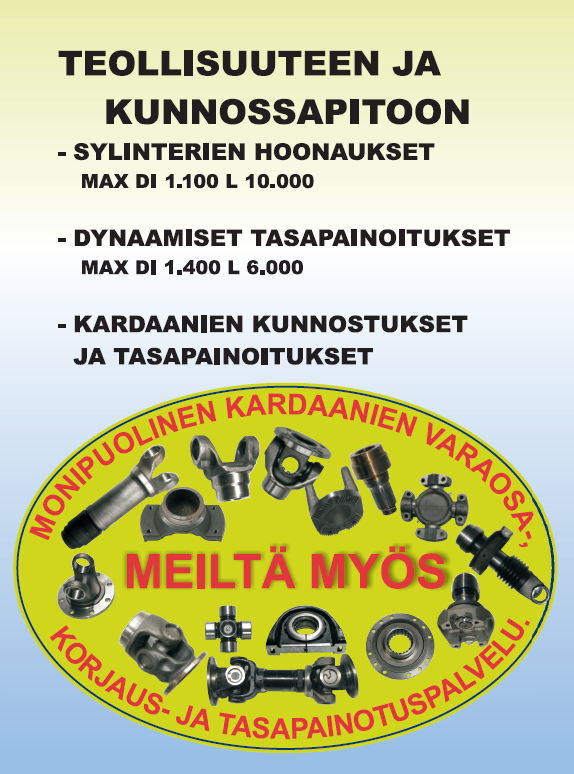 TEOLLISUUTEEN JA
KUNNOSSAPITOON

- SYLINTERIEN HOONAUKSET
MAX DI 1.100 L 10.000

- DYNAAMISET TASAPAINOITUKSET
MAX DI 1.400 L 6.000

- KARDAANIEN KUNNOSTUKSET
JA TASAPAINOITUKSET

MONIPUOLINEN KARDAANIEN VARAOSA-,

MEILTÄ MYÖS

KORJAUS- JA TASAPAINOTUSPALVELU.